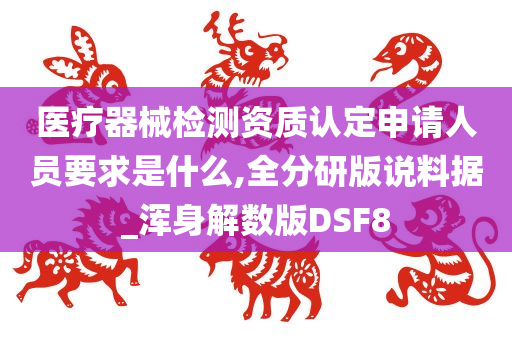 医疗器械检测资质认定申请人员要求是什么,全分研版说料据_浑身解数版DSF8